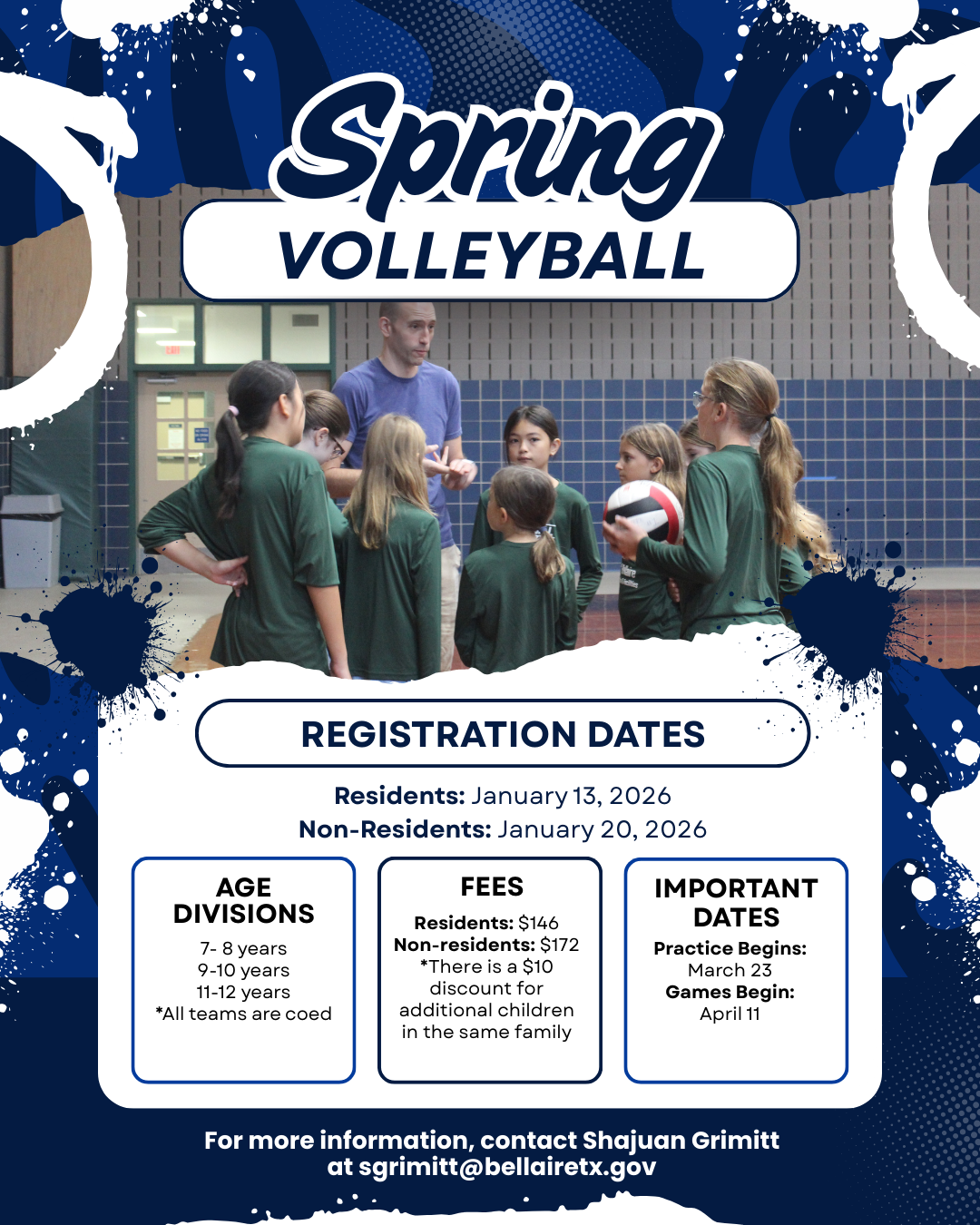 Spring
VOLLEYBALL

REGISTRATION DATES

Residents: January 13, 2026
Non-Residents: January 20, 2026

AGE DIVISIONS

7- 8 years
9-10 years
11-12 years
*All teams are coed

FEES

Residents: $146
Non-residents: $172
*There is a $10 discount for additional children in the same family

IMPORTANT DATES

Practice Begins:
March 23
Games Begin:
April 11

For more information, contact Shajuan Grimitt at sgrimitt@bellairetx.gov